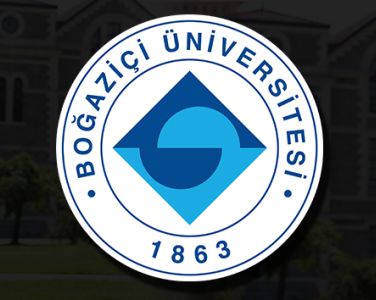 BOĞAZİÇİ ÜNİVERSİTESİ

1863